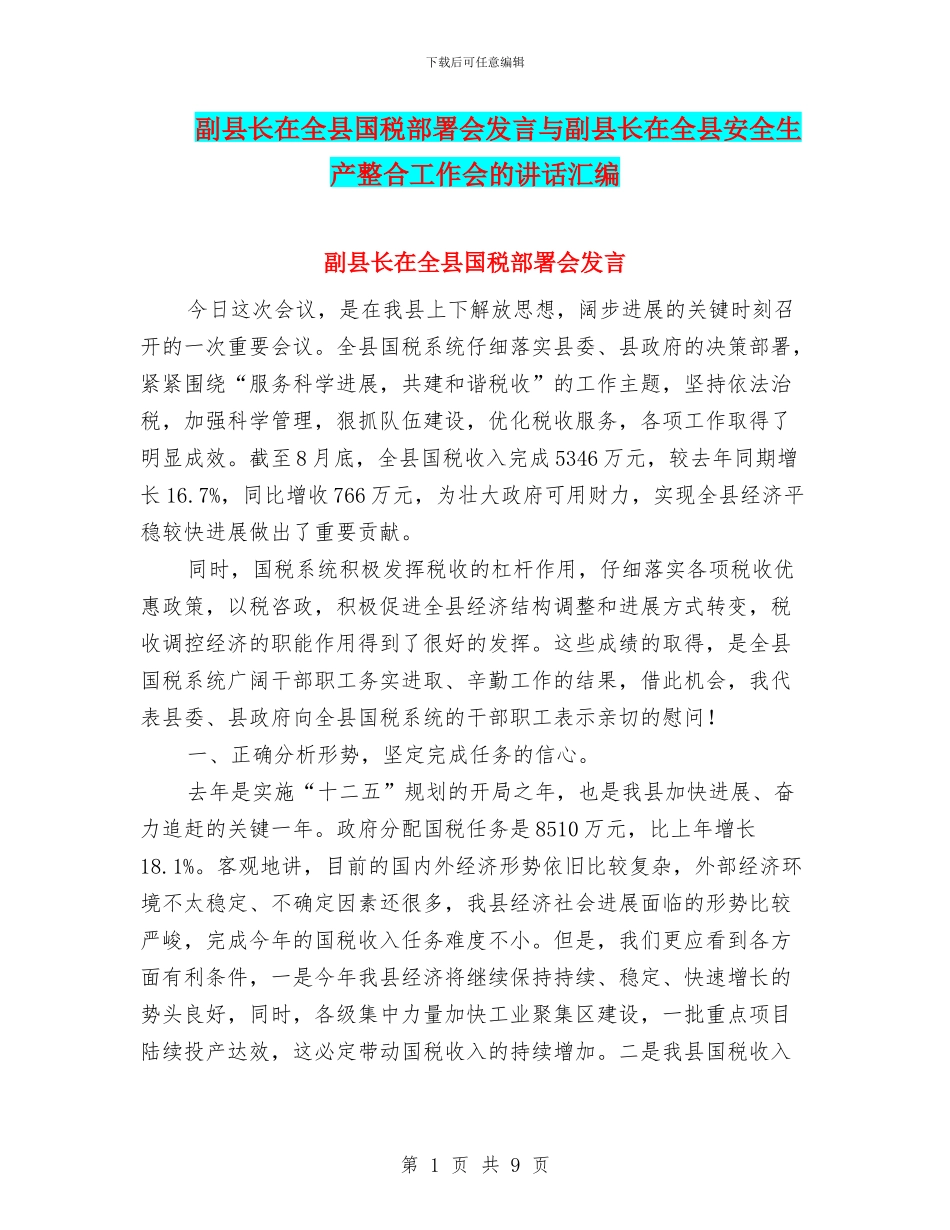 下载后可任意编辑

副县长在全县国税部署会发言与副县长在全县安全生产整合工作会的讲话汇编

副县长在全县国税部署会发言

今日这次会议，是在我县上下解放思想，阔步进展的关键时刻召开的一次重要会议。全县国税系统仔细落实县委、县政府的决策部署，紧紧围绕“服务科学进展，共建和谐税收”的工作主题，坚持依法治税，加强科学管理，狠抓队伍建设，优化税收服务，各项工作取得了明显成效。截至8月底，全县国税收入完成5346万元，较去年同期增长16.7%，同比增收766万元，为壮大政府可用财力，实现全县经济平稳较快进展做出了重要贡献。

同时，国税系统积极发挥税收的杠杆作用，仔细落实各项税收优惠政策，以税咨政，积极促进全县经济结构调整和进展方式转变，税收调控经济的职能作用得到了很好的发挥。这些成绩的取得，是全县国税系统广阔干部职工务实进取、辛勤工作的结果，借此机会，我代表县委、县政府向全县国税系统的干部职工表示亲切的慰问！

一、正确分析形势，坚定完成任务的信心。

去年是实施“十二五”规划的开局之年，也是我县加快进展、奋力追赶的关键一年。政府分配国税任务是8510万元，比上年增长18.1%。客观地讲，目前的国内外经济形势依旧比较复杂，外部经济环境不太稳定、不确定因素还很多，我县经济社会进展面临的形势比较严峻，完成今年的国税收入任务难度不小。但是，我们更应看到各方面有利条件，一是今年我县经济将继续保持持续、稳定、快速增长的势头良好，同时，各级集中力量加快工业聚集区建设，一批重点项目陆续投产达效，这必定带动国税收入的持续增加。二是我县国税收入

第 1 页 共 9 页